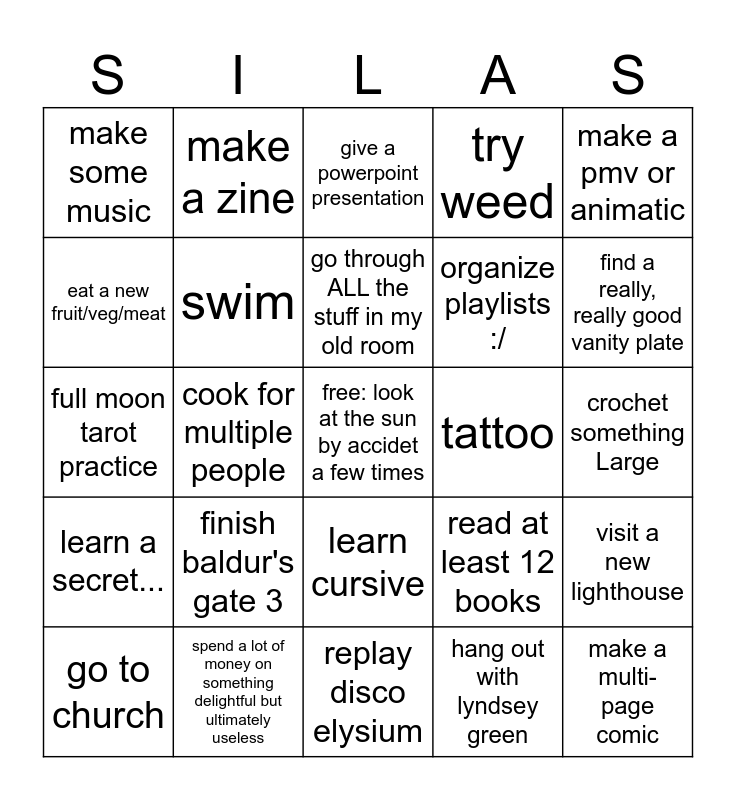 | S | I | L | A | S |
|---|---|---|---|---|
| make some music | make a zine | give a powerpoint presentation | try weed | make a pmv or animatic |
| eat a new fruit/veg/meat | swim | go through ALL the stuff in my old room | organize playlists :/ | find a really, really good vanity plate |
| full moon tarot practice | cook for multiple people | free: look at the sun by accidet a few times | tattoo | crochet something Large |
| learn a secret... | finish baldur's gate 3 | learn cursive | read at least 12 books | visit a new lighthouse |
| go to church | spend a lot of money on something delightful but ultimately useless | replay disco elysium | hang out with lyndsey green | make a multi-page comic |